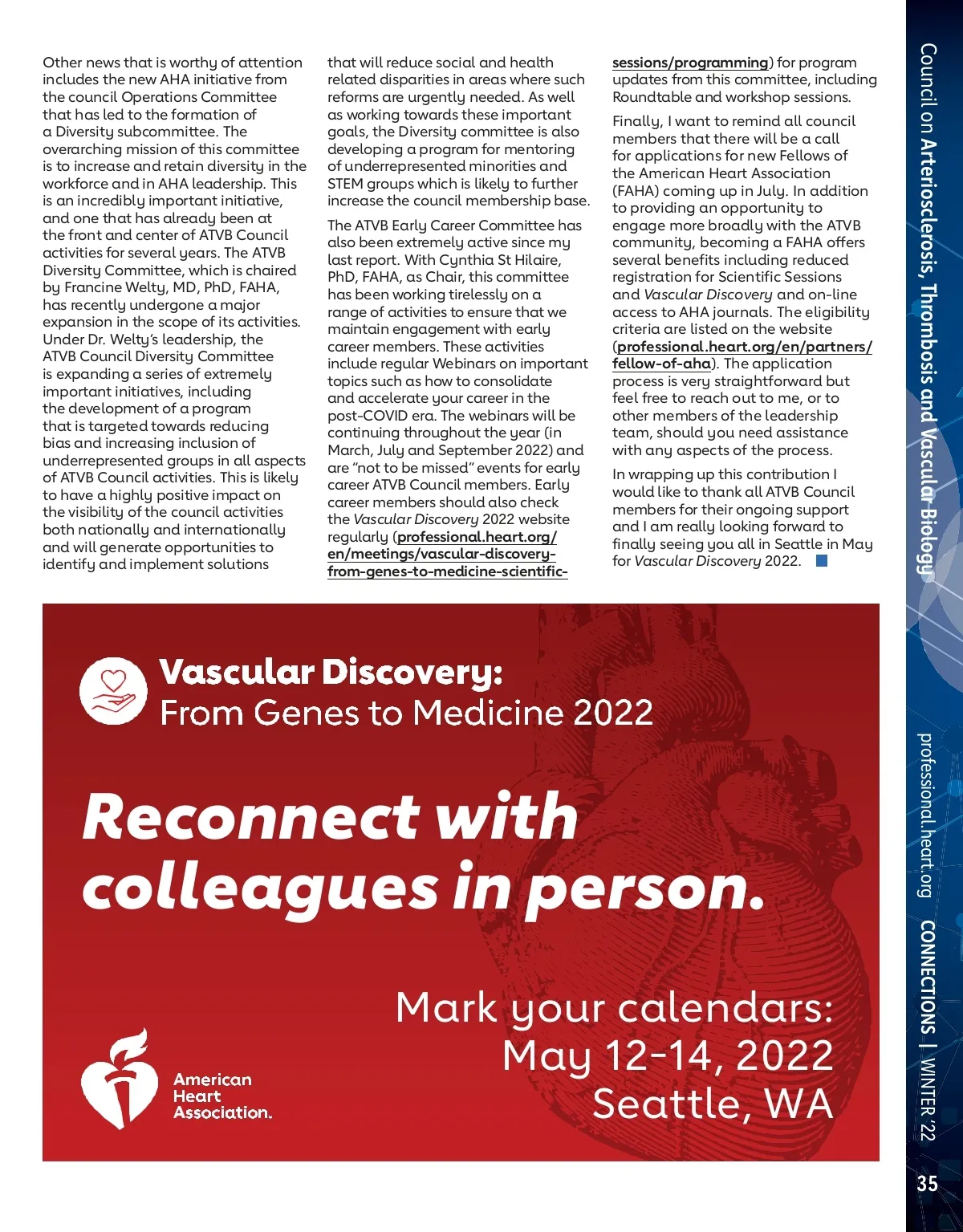 Other news that is worthy of attention includes the new AHA initiative from the council Operations Committee that has led to the formation of a Diversity subcommittee. The overarching mission of this committee is to increase and retain diversity in the workforce and in AHA leadership. This is an incredibly important initiative, and one that has already been at the front and center of ATVB Council activities for several years. The ATVB Diversity Committee, which is chaired by Francine Welty, MD, PhD, FAHA, has recently undergone a major expansion in the scope of its activities. Under Dr. Welty's leadership, the ATVB Council Diversity Committee is expanding a series of extremely important initiatives, including the development of a program that is targeted towards reducing bias and increasing inclusion of underrepresented groups in all aspects of ATVB Council activities. This is likely to have a highly positive impact on the visibility of the council activities both nationally and internationally and will generate opportunities to identify and implement solutions that will reduce social and health related disparities in areas where such reforms are urgently needed. As well as working towards these important goals, the Diversity committee is also developing a program for mentoring of underrepresented minorities and STEM groups which is likely to further increase the council membership base.

The ATVB Early Career Committee has also been extremely active since my last report. With Cynthia St Hilaire, PhD, FAHA, as Chair, this committee has been working tirelessly on a range of activities to ensure that we maintain engagement with early career members. These activities include regular Webinars on important topics such as how to consolidate and accelerate your career in the post-COVID era. The webinars will be continuing throughout the year (in March, July and September 2022) and are "not to be missed" events for early career ATVB Council members. Early career members should also check the Vascular Discovery 2022 website regularly (professional.heart.org/en/meetings/vascular-discovery-from-genes-to-medicine-scientific-sessions/programming) for program updates from this committee, including Roundtable and workshop sessions.

Finally, I want to remind all council members that there will be a call for applications for new Fellows of the American Heart Association (FAHA) coming up in July. In addition to providing an opportunity to engage more broadly with the ATVB community, becoming a FAHA offers several benefits including reduced registration for Scientific Sessions and Vascular Discovery and on-line access to AHA journals. The eligibility criteria are listed on the website (professional.heart.org/en/partners/fellow-of-aha). The application process is very straightforward but feel free to reach out to me, or to other members of the leadership team, should you need assistance with any aspects of the process.

In wrapping up this contribution I would like to thank all ATVB Council members for their ongoing support and I am really looking forward to finally seeing you all in Seattle in May for Vascular Discovery 2022.

Vascular Discovery:
From Genes to Medicine 2022

Reconnect with colleagues in person.

Mark your calendars:
May 12-14, 2022
Seattle, WA

American Heart Association.

Council on Arteriosclerosis, Thrombosis and Vascular Biology

professional.heart.org CONNECTIONS | WINTER '22

35